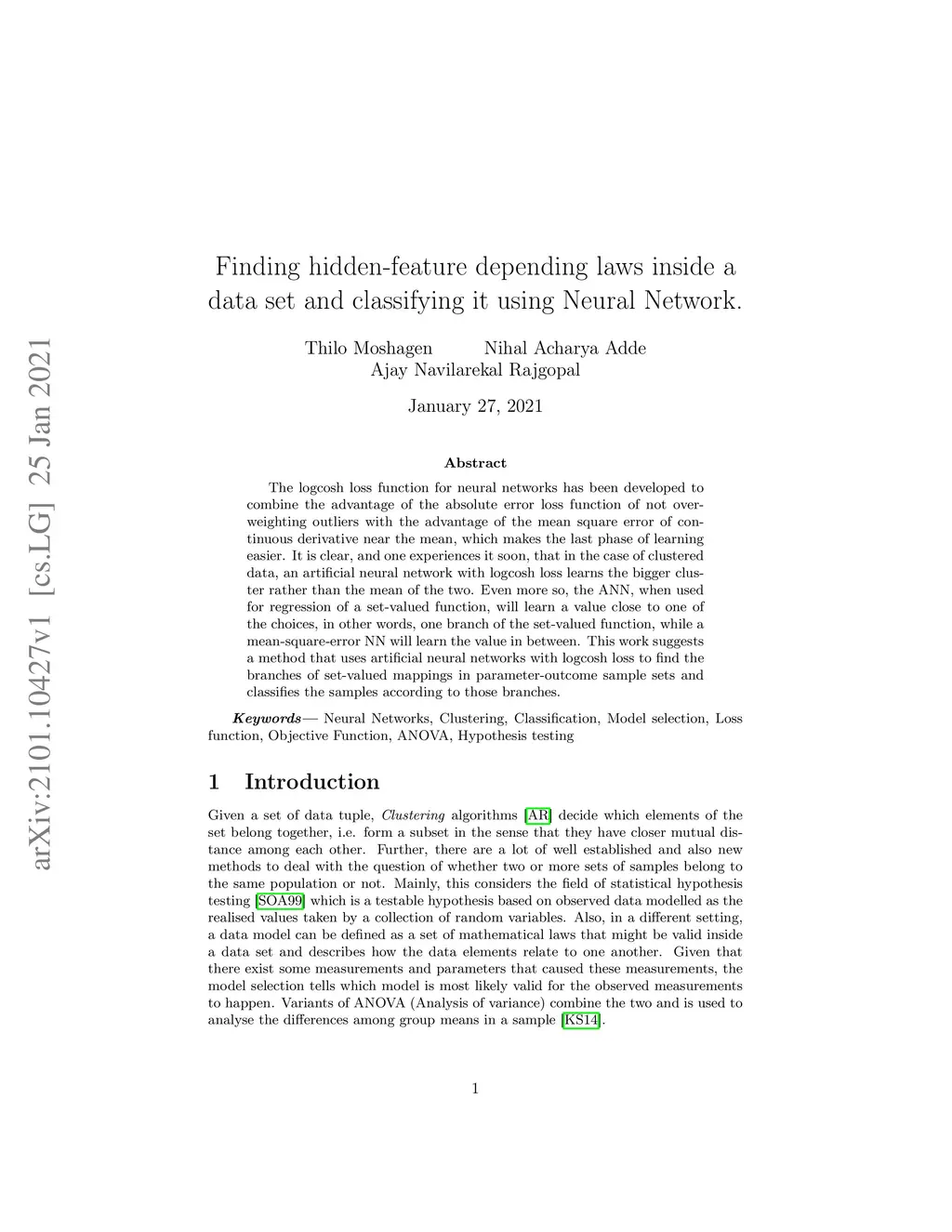 arXiv:2101.10427v1 [cs.LG] 25 Jan 2021

Finding hidden-feature depending laws inside a data set and classifying it using Neural Network.

Thilo Moshagen  Nihal Acharya Adde
Ajay Navilarekal Rajgopal

January 27, 2021

Abstract

The logcosh loss function for neural networks has been developed to combine the advantage of the absolute error loss function of not overweighting outliers with the advantage of the mean square error of continuous derivative near the mean, which makes the last phase of learning easier. It is clear, and one experiences it soon, that in the case of clustered data, an artificial neural network with logcosh loss learns the bigger cluster rather than the mean of the two. Even more so, the ANN, when used for regression of a set-valued function, will learn a value close to one of the choices, in other words, one branch of the set-valued function, while a mean-square-error NN will learn the value in between. This work suggests a method that uses artificial neural networks with logcosh loss to find the branches of set-valued mappings in parameter-outcome sample sets and classifies the samples according to those branches.

Keywords— Neural Networks, Clustering, Classification, Model selection, Loss function, Objective Function, ANOVA, Hypothesis testing

1 Introduction

Given a set of data tuple, Clustering algorithms [AR] decide which elements of the set belong together, i.e. form a subset in the sense that they have closer mutual distance among each other. Further, there are a lot of well established and also new methods to deal with the question of whether two or more sets of samples belong to the same population or not. Mainly, this considers the field of statistical hypothesis testing [SOA99] which is a testable hypothesis based on observed data modelled as the realised values taken by a collection of random variables. Also, in a different setting, a data model can be defined as a set of mathematical laws that might be valid inside a data set and describes how the data elements relate to one another. Given that there exist some measurements and parameters that caused these measurements, the model selection tells which model is most likely valid for the observed measurements to happen. Variants of ANOVA (Analysis of variance) combine the two and is used to analyse the differences among group means in a sample [KS14].

1